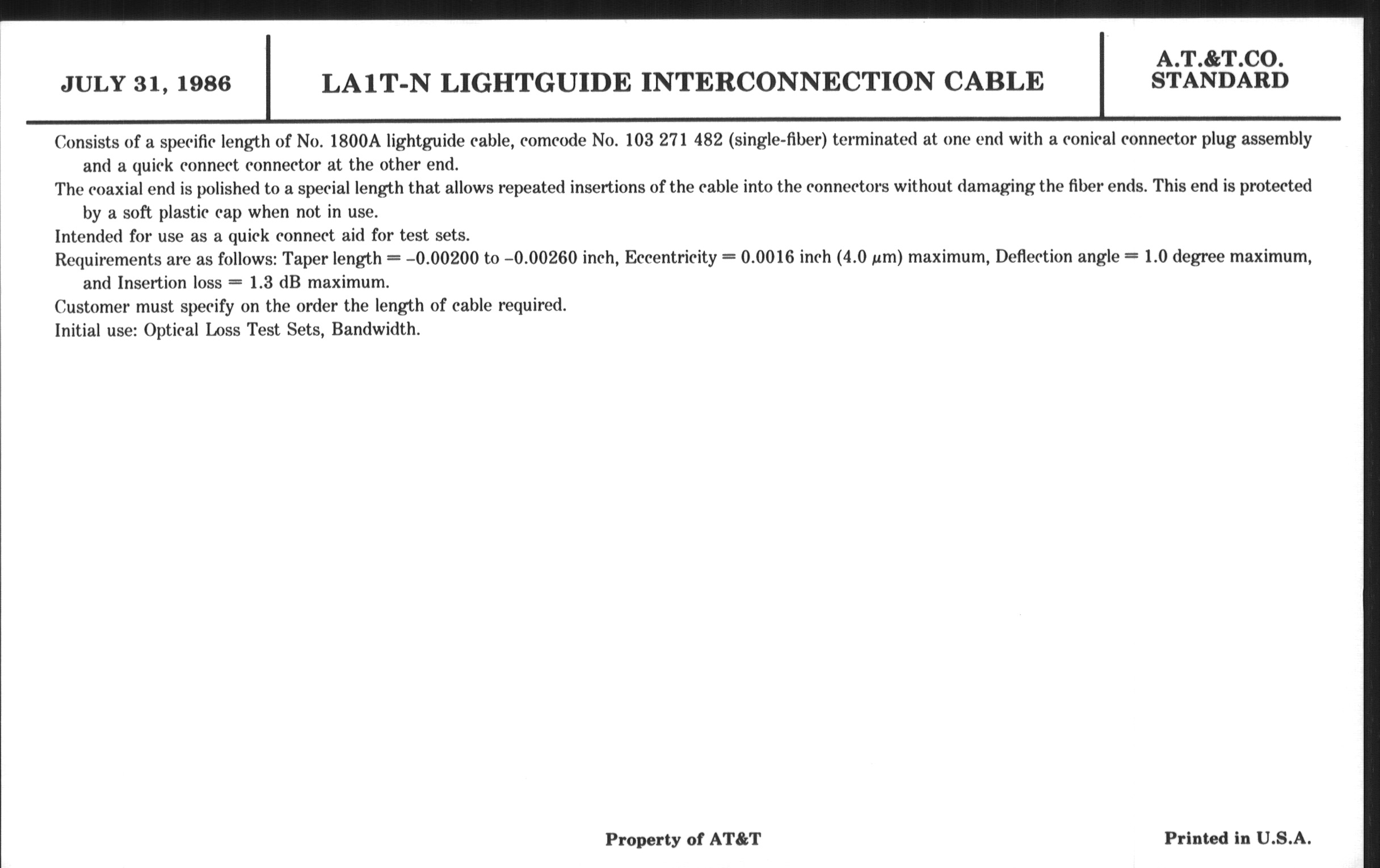 JULY 31, 1986

LA1T-N LIGHTGUIDE INTERCONNECTION CABLE

A.T.&T.CO.
STANDARD

Consists of a specific length of No. 1800A lightguide cable, comcode No. 103 271 482 (single-fiber) terminated at one end with a conical connector plug assembly and a quick connect connector at the other end.

The coaxial end is polished to a special length that allows repeated insertions of the cable into the connectors without damaging the fiber ends. This end is protected by a soft plastic cap when not in use.

Intended for use as a quick connect aid for test sets.

Requirements are as follows: Taper length = –0.00200 to –0.00260 inch, Eccentricity = 0.0016 inch (4.0 $\mu$m) maximum, Deflection angle = 1.0 degree maximum, and Insertion loss = 1.3 dB maximum.

Customer must specify on the order the length of cable required.

Initial use: Optical Loss Test Sets, Bandwidth.

Property of AT&T

Printed in U.S.A.